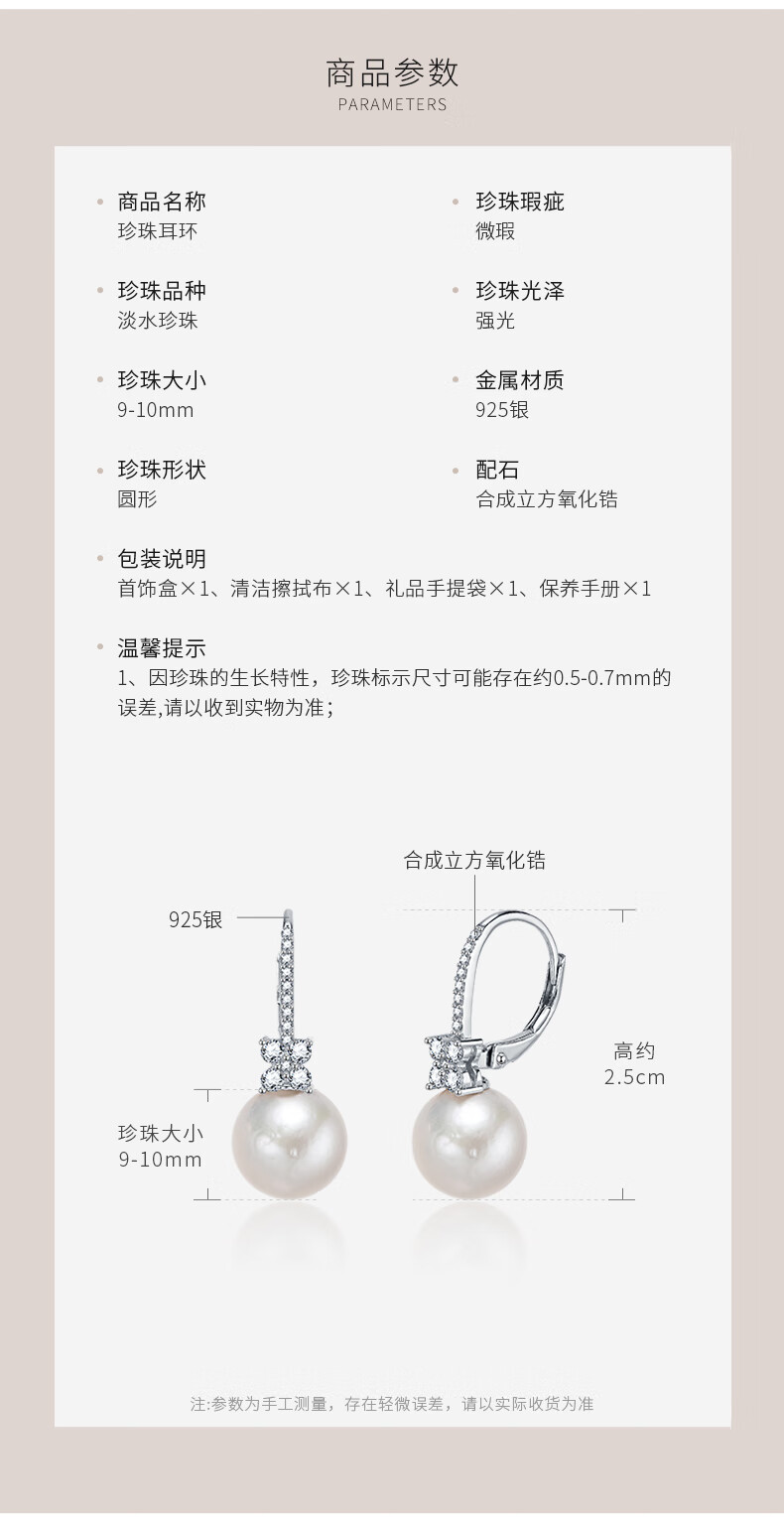 商品参数
PARAMETERS

• 商品名称
珍珠耳环

• 珍珠品种
淡水珍珠

• 珍珠大小
9-10mm

• 珍珠形状
圆形

• 珍珠瑕疵
微瑕

• 珍珠光泽
强光

• 金属材质
925银

• 配石
合成立方氧化锆

• 包装说明
首饰盒×1、清洁擦拭布×1、礼品手提袋×1、保养手册×1

• 温馨提示
1、因珍珠的生长特性，珍珠标示尺寸可能存在约0.5-0.7mm的误差,请以收到实物为准；

合成立方氧化锆

925银

高约
2.5cm

珍珠大小
9-10mm

注:参数为手工测量，存在轻微误差，请以实际收货为准